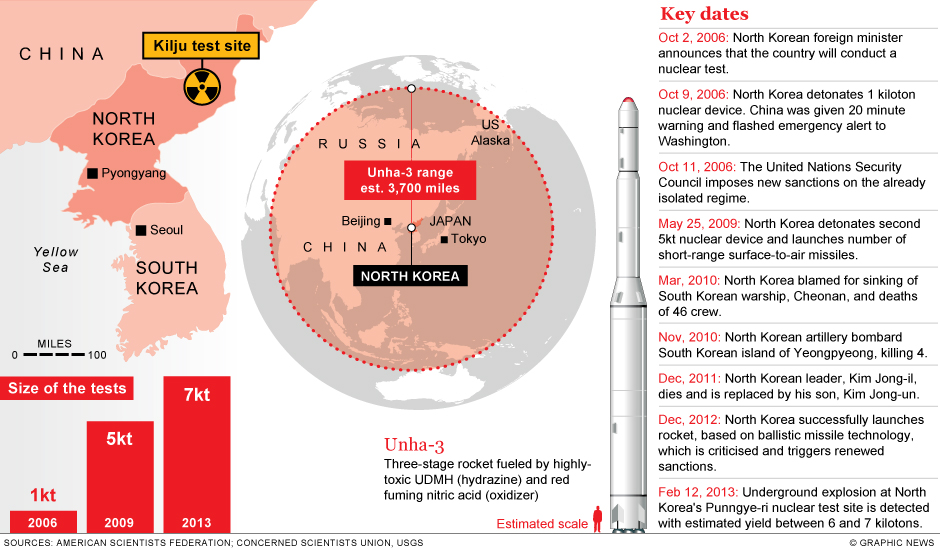 CHINA

Kilju test site

NORTH KOREA

Pyongyang

Seoul

Yellow Sea

SOUTH KOREA

MILES
0 100

Size of the tests

1kt
2006

5kt
2009

7kt
2013

RUSSIA

US Alaska

Unha-3 range est. 3,700 miles

Beijing

JAPAN

Tokyo

CHINA

NORTH KOREA

Unha-3

Three-stage rocket fueled by highly-toxic UDMH (hydrazine) and red fuming nitric acid (oxidizer)

Estimated scale

Key dates

Oct 2, 2006: North Korean foreign minister announces that the country will conduct a nuclear test.

Oct 9, 2006: North Korea detonates 1 kiloton nuclear device. China was given 20 minute warning and flashed emergency alert to Washington.

Oct 11, 2006: The United Nations Security Council imposes new sanctions on the already isolated regime.

May 25, 2009: North Korea detonates second 5kt nuclear device and launches number of short-range surface-to-air missiles.

Mar, 2010: North Korea blamed for sinking of South Korean warship, Cheonan, and deaths of 46 crew.

Nov, 2010: North Korean artillery bombard South Korean island of Yeongpyeong, killing 4.

Dec, 2011: North Korean leader, Kim Jong-il, dies and is replaced by his son, Kim Jong-un.

Dec, 2012: North Korea successfully launches rocket, based on ballistic missile technology, which is criticised and triggers renewed sanctions.

Feb 12, 2013: Underground explosion at North Korea's Punngye-ri nuclear test site is detected with estimated yield between 6 and 7 kilotons.

SOURCES: AMERICAN SCIENTISTS FEDERATION; CONCERNED SCIENTISTS UNION, USGS

© GRAPHIC NEWS